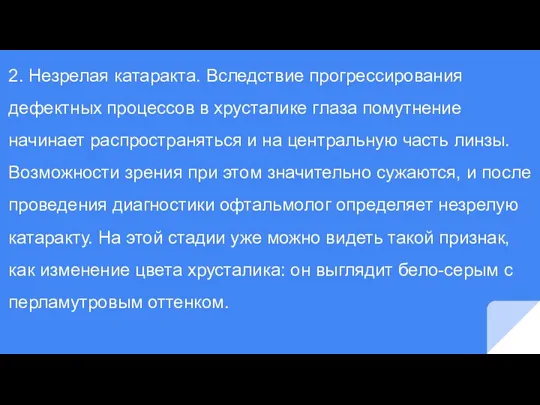 2. Незрелая катаракта. Вследствие прогрессирования дефектных процессов в хрусталике глаза помутнение начинает распространяться и на центральную часть линзы. Возможности зрения при этом значительно сужаются, и после проведения диагностики офтальмолог определяет незрелую катаракту. На этой стадии уже можно видеть такой признак, как изменение цвета хрусталика: он выглядит бело-серым с перламутровым оттенком.